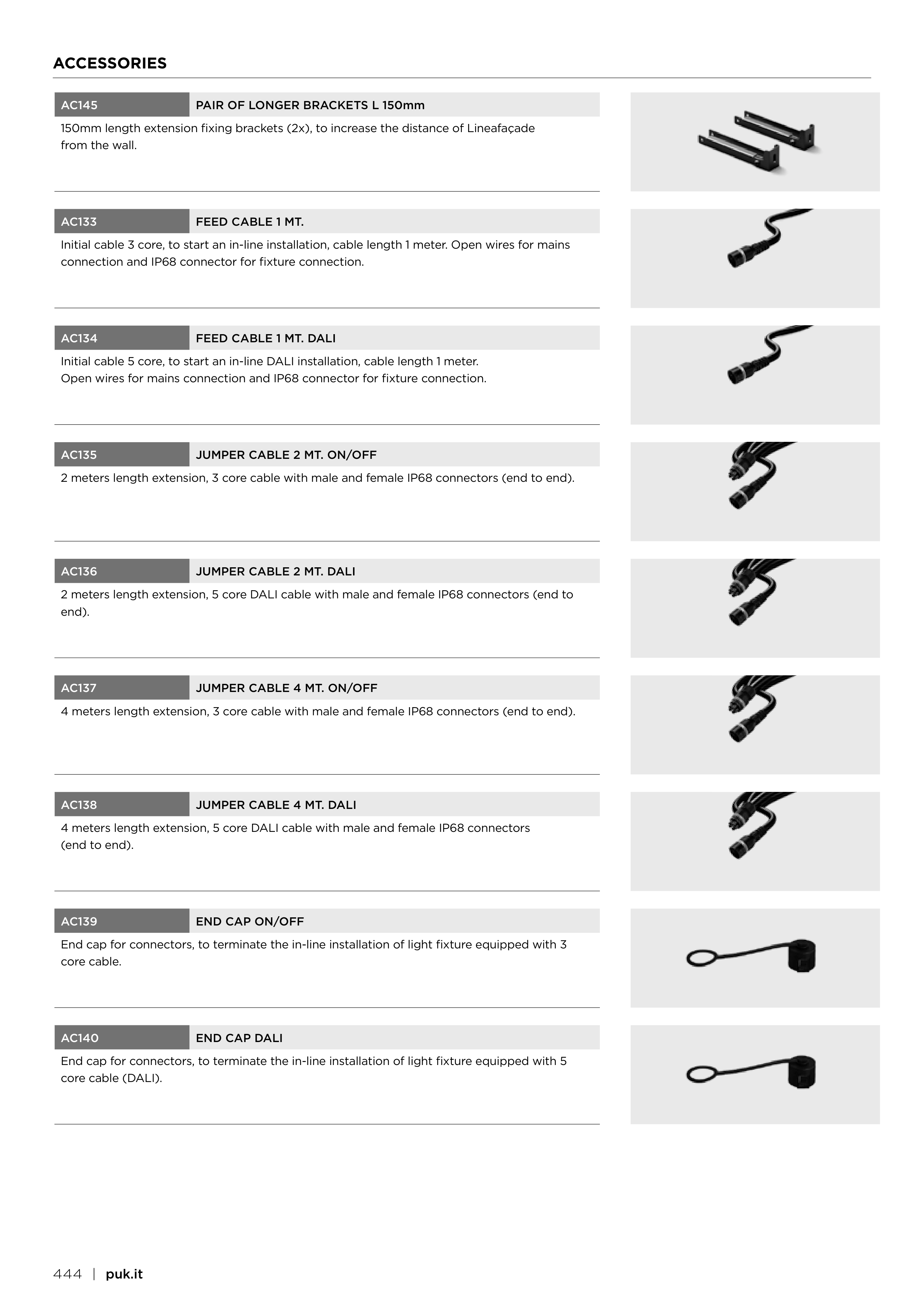 ACCESSORIES

AC145 PAIR OF LONGER BRACKETS L 150mm

150mm length extension fixing brackets (2x), to increase the distance of Lineafaçade from the wall.

AC133 FEED CABLE 1 MT.

Initial cable 3 core, to start an in-line installation, cable length 1 meter. Open wires for mains connection and IP68 connector for fixture connection.

AC134 FEED CABLE 1 MT. DALI

Initial cable 5 core, to start an in-line DALI installation, cable length 1 meter.
Open wires for mains connection and IP68 connector for fixture connection.

AC135 JUMPER CABLE 2 MT. ON/OFF

2 meters length extension, 3 core cable with male and female IP68 connectors (end to end).

AC136 JUMPER CABLE 2 MT. DALI

2 meters length extension, 5 core DALI cable with male and female IP68 connectors (end to end).

AC137 JUMPER CABLE 4 MT. ON/OFF

4 meters length extension, 3 core cable with male and female IP68 connectors (end to end).

AC138 JUMPER CABLE 4 MT. DALI

4 meters length extension, 5 core DALI cable with male and female IP68 connectors (end to end).

AC139 END CAP ON/OFF

End cap for connectors, to terminate the in-line installation of light fixture equipped with 3 core cable.

AC140 END CAP DALI

End cap for connectors, to terminate the in-line installation of light fixture equipped with 5 core cable (DALI).

444 | puk.it